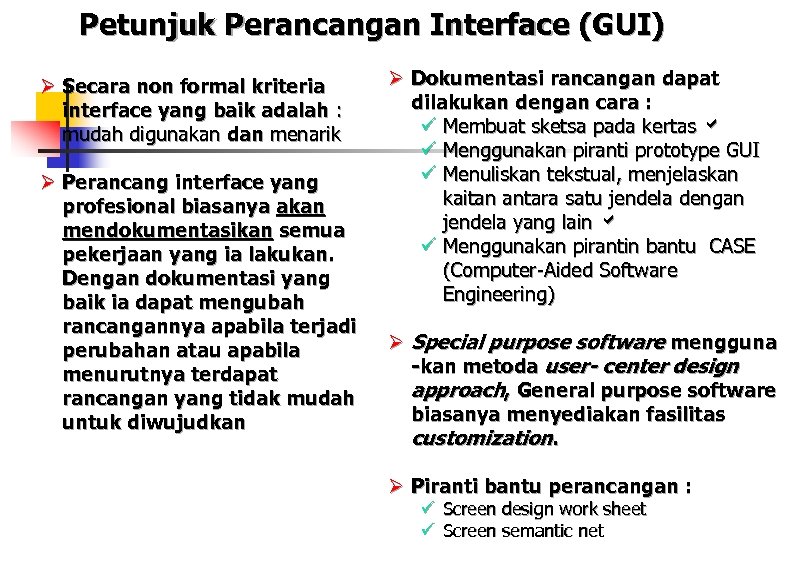 Petunjuk Perancangan Interface (GUI)

➢ Secara non formal kriteria interface yang baik adalah : mudah digunakan dan menarik

➢ Perancang interface yang profesional biasanya akan mendokumentasikan semua pekerjaan yang ia lakukan. Dengan dokumentasi yang baik ia dapat mengubah rancangannya apabila terjadi perubahan atau apabila menurutnya terdapat rancangan yang tidak mudah untuk diwujudkan

➢ Dokumentasi rancangan dapat dilakukan dengan cara :
✓ Membuat sketsa pada kertas ✓
✓ Menggunakan piranti prototype GUI
✓ Menuliskan tekstual, menjelaskan kaitan antara satu jendela dengan jendela yang lain ✓
✓ Menggunakan pirantin bantu CASE (Computer-Aided Software Engineering)

➢ Special purpose software mengguna -kan metoda user- center design approach, General purpose software biasanya menyediakan fasilitas customization.

➢ Piranti bantu perancangan :
✓ Screen design work sheet
✓ Screen semantic net